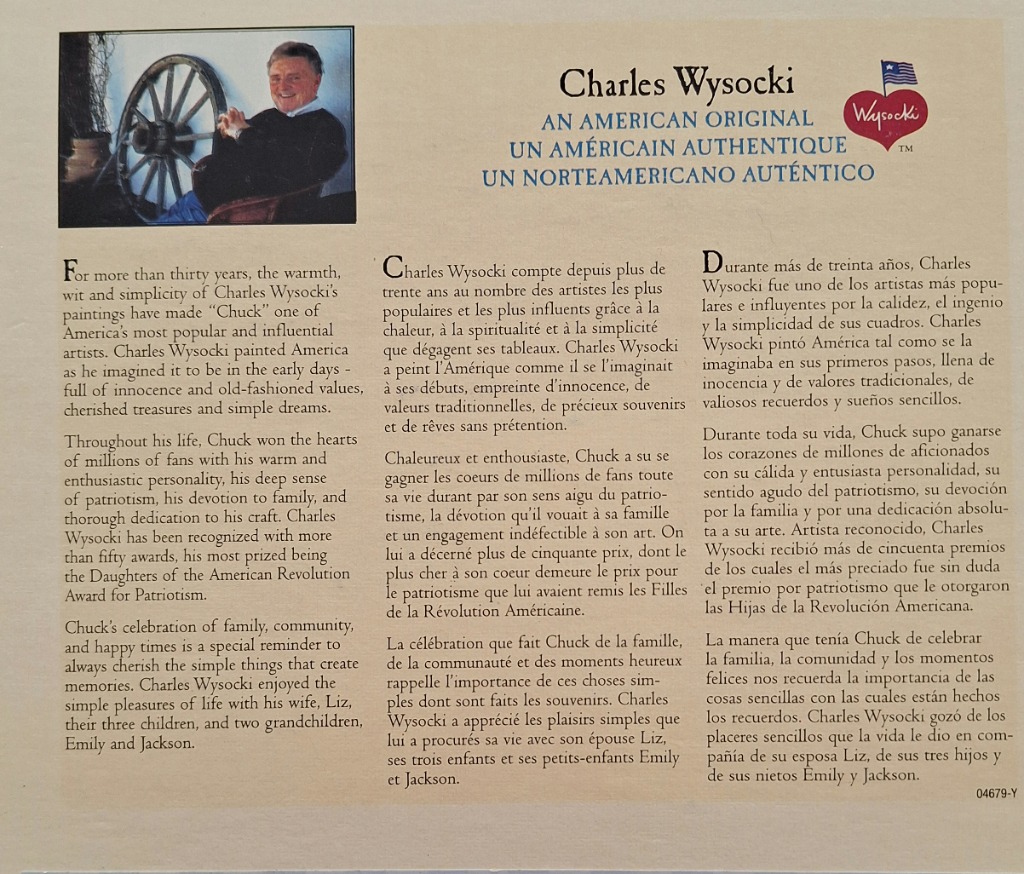 Charles Wysocki
AN AMERICAN ORIGINAL
UN AMÉRICAIN AUTHENTIQUE
UN NORTEAMERICANO AUTÉNTICO

Wysocki
TM

For more than thirty years, the warmth, wit and simplicity of Charles Wysocki's paintings have made "Chuck" one of America's most popular and influential artists. Charles Wysocki painted America as he imagined it to be in the early days - full of innocence and old-fashioned values, cherished treasures and simple dreams.

Throughout his life, Chuck won the hearts of millions of fans with his warm and enthusiastic personality, his deep sense of patriotism, his devotion to family, and thorough dedication to his craft. Charles Wysocki has been recognized with more than fifty awards, his most prized being the Daughters of the American Revolution Award for Patriotism.

Chuck's celebration of family, community, and happy times is a special reminder to always cherish the simple things that create memories. Charles Wysocki enjoyed the simple pleasures of life with his wife, Liz, their three children, and two grandchildren, Emily and Jackson.

Charles Wysocki compte depuis plus de trente ans au nombre des artistes les plus populaires et les plus influents grâce à la chaleur, à la spiritualité et à la simplicité que dégagent ses tableaux. Charles Wysocki a peint l'Amérique comme il se l'imaginait à ses débuts, empreinte d'innocence, de valeurs traditionnelles, de précieux souvenirs et de rêves sans prétention.

Chaleureux et enthousiaste, Chuck a su se gagner les coeurs de millions de fans toute sa vie durant par son sens aigu du patriotisme, la dévotion qu'il vouait à sa famille et un engagement indéfectible à son art. On lui a décerné plus de cinquante prix, dont le plus cher à son coeur demeure le prix pour le patriotisme que lui avaient remis les Filles de la Révolution Américaine.

La célébration que fait Chuck de la famille, de la communauté et des moments heureux rappelle l'importance de ces choses simples dont sont faits les souvenirs. Charles Wysocki a apprécié les plaisirs simples que lui a procurés sa vie avec son épouse Liz, ses trois enfants et ses petits-enfants Emily et Jackson.

Durante más de treinta años, Charles Wysocki fue uno de los artistas más populares e influyentes por la calidez, el ingenio y la simplicidad de sus cuadros. Charles Wysocki pintó América tal como se la imaginaba en sus primeros pasos, llena de inocencia y de valores tradicionales, de valiosos recuerdos y sueños sencillos.

Durante toda su vida, Chuck supo ganarse los corazones de millones de aficionados con su cálida y entusiasta personalidad, su sentido agudo del patriotismo, su devoción por la familia y por una dedicación absoluta a su arte. Artista reconocido, Charles Wysocki recibió más de cincuenta premios de los cuales el más preciado fue sin duda el premio por patriotismo que le otorgaron las Hijas de la Revolución Americana.

La manera que tenía Chuck de celebrar la familia, la comunidad y los momentos felices nos recuerda la importancia de las cosas sencillas con las cuales están hechos los recuerdos. Charles Wysocki gozó de los placeres sencillos que la vida le dio en compañía de su esposa Liz, de sus tres hijos y de sus nietos Emily y Jackson.

04679-Y